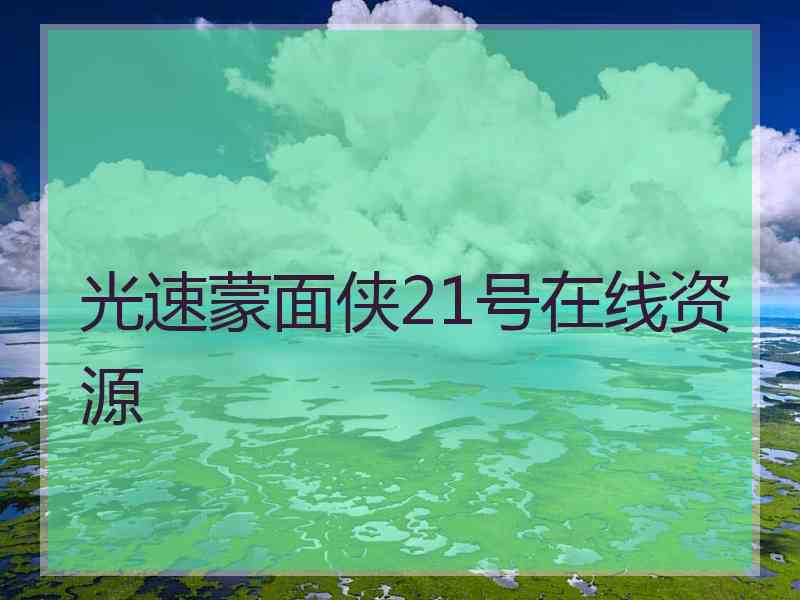 光速蒙面侠21号在线资源